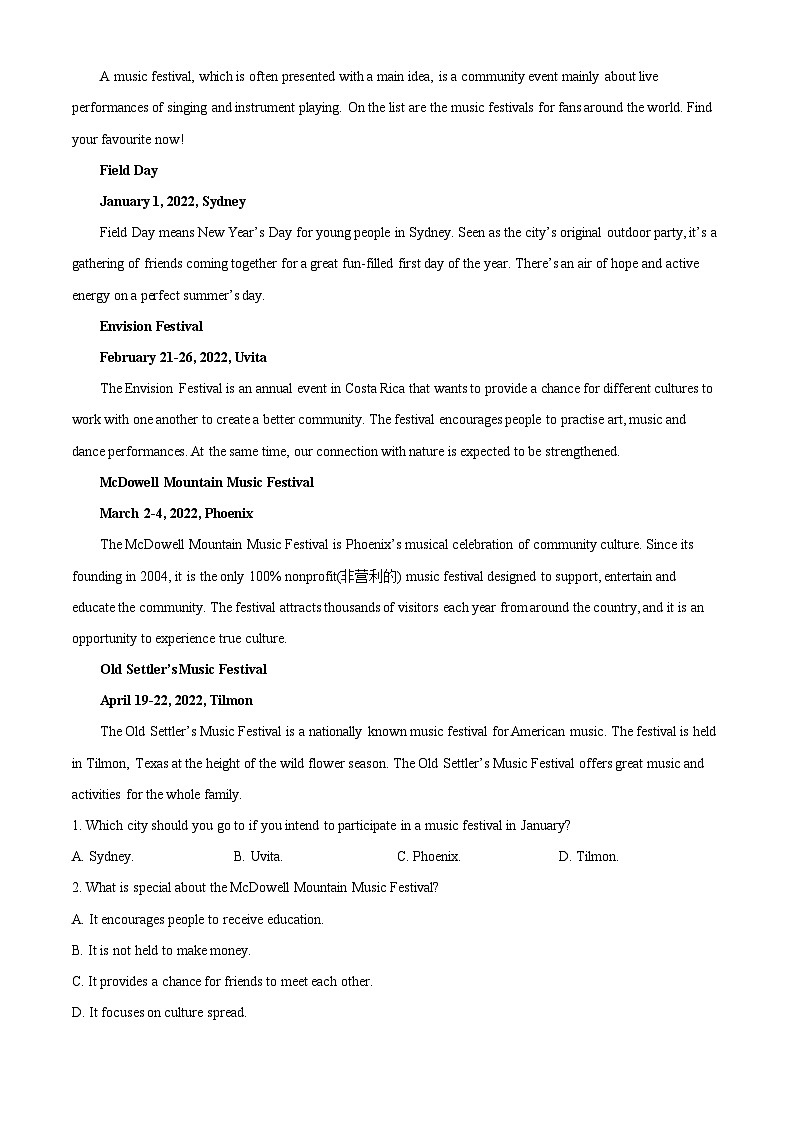 A music festival, which is often presented with a main idea, is a community event mainly about live performances of singing and instrument playing. On the list are the music festivals for fans around the world. Find your favourite now!

Field Day

January 1, 2022, Sydney

Field Day means New Year's Day for young people in Sydney. Seen as the city's original outdoor party, it's a gathering of friends coming together for a great fun-filled first day of the year. There's an air of hope and active energy on a perfect summer's day.

Envision Festival

February 21-26, 2022, Uvita

The Envision Festival is an annual event in Costa Rica that wants to provide a chance for different cultures to work with one another to create a better community. The festival encourages people to practise art, music and dance performances. At the same time, our connection with nature is expected to be strengthened.

McDowell Mountain Music Festival

March 2-4, 2022, Phoenix

The McDowell Mountain Music Festival is Phoenix's musical celebration of community culture. Since its founding in 2004, it is the only 100% nonprofit(非营利的) music festival designed to support, entertain and educate the community. The festival attracts thousands of visitors each year from around the country, and it is an opportunity to experience true culture.

Old Settler's Music Festival

April 19-22, 2022, Tilmon

The Old Settler's Music Festival is a nationally known music festival for American music. The festival is held in Tilmon, Texas at the height of the wild flower season. The Old Settler's Music Festival offers great music and activities for the whole family.

1. Which city should you go to if you intend to participate in a music festival in January?

A. Sydney.
B. Uvita.
C. Phoenix.
D. Tilmon.

2. What is special about the McDowell Mountain Music Festival?

A. It encourages people to receive education.

B. It is not held to make money.

C. It provides a chance for friends to meet each other.

D. It focuses on culture spread.